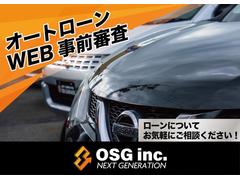 オートローン
WEB 事前審査

ローンについて
お気軽にご相談ください！

OSG inc.
NEXT GENERATION